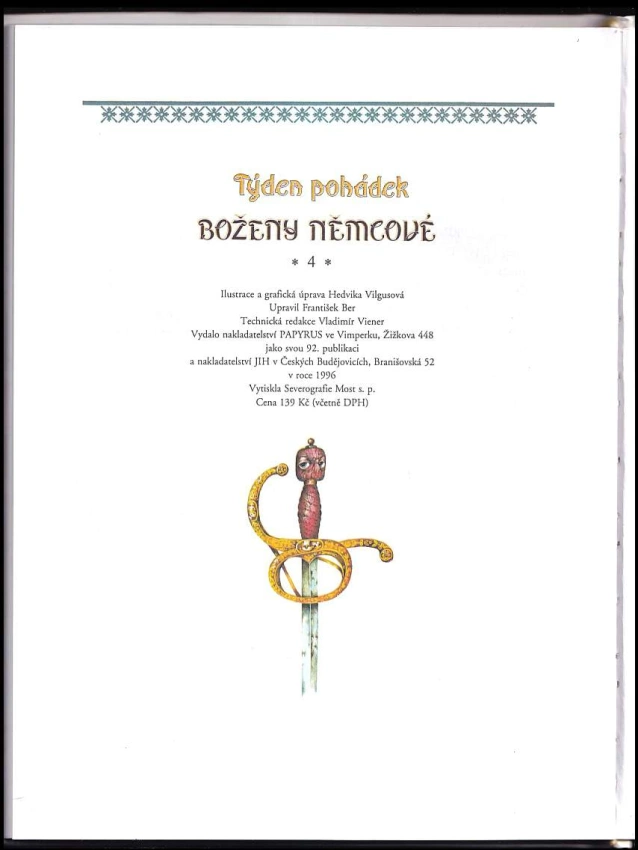 Týden pohádek
BOŽENY NĚMCOVÉ
* 4 *

Ilustrace a grafická úprava Hedvika Vilgusová
Upravil František Ber
Technická redakce Vladimír Viener
Vydalo nakladatelství PAPYRUS ve Vimperku, Žižkova 448
jako svou 92. publikaci
a nakladatelství JIH v Českých Budějovicích, Branišovská 52
v roce 1996
Vytiskla Severografie Most s. p.
Cena 139 Kč (včetně DPH)